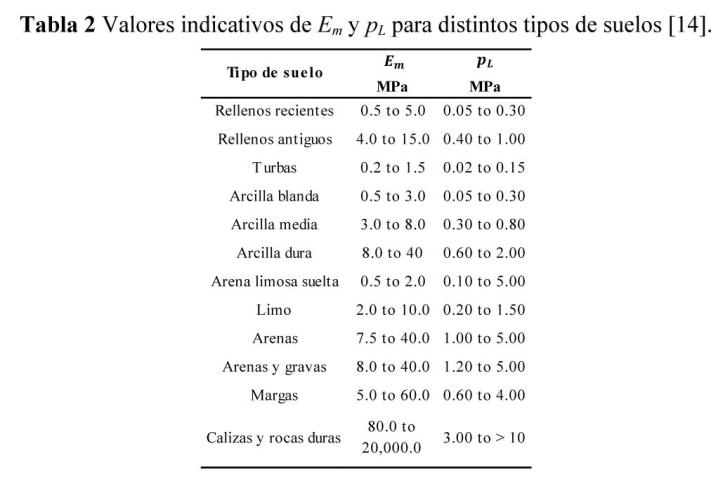 **Tabla 2** Valores indicativos de $E_m$ y $p_L$ para distintos tipos de suelos [14].

| Tipo de suelo | $E_m$ MPa | $p_L$ MPa |
|---|---|---|
| Rellenos recientes | 0.5 to 5.0 | 0.05 to 0.30 |
| Rellenos antiguos | 4.0 to 15.0 | 0.40 to 1.00 |
| Turbas | 0.2 to 1.5 | 0.02 to 0.15 |
| Arcilla blanda | 0.5 to 3.0 | 0.05 to 0.30 |
| Arcilla media | 3.0 to 8.0 | 0.30 to 0.80 |
| Arcilla dura | 8.0 to 40 | 0.60 to 2.00 |
| Arena limosa suelta | 0.5 to 2.0 | 0.10 to 5.00 |
| Limo | 2.0 to 10.0 | 0.20 to 1.50 |
| Arenas | 7.5 to 40.0 | 1.00 to 5.00 |
| Arenas y gravas | 8.0 to 40.0 | 1.20 to 5.00 |
| Margas | 5.0 to 60.0 | 0.60 to 4.00 |
| Calizas y rocas duras | 80.0 to 20,000.0 | 3.00 to > 10 |